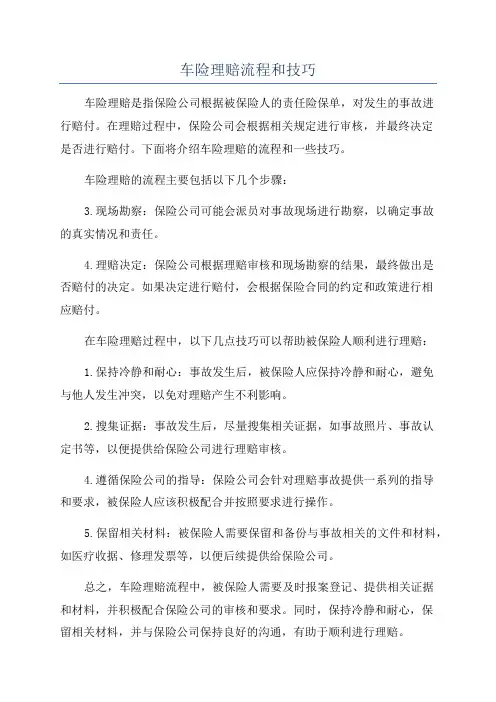 车险理赔流程和技巧

车险理赔是指保险公司根据被保险人的责任险保单，对发生的事故进行赔付。在理赔过程中，保险公司会根据相关规定进行审核，并最终决定是否进行赔付。下面将介绍车险理赔的流程和一些技巧。

车险理赔的流程主要包括以下几个步骤：

3.现场勘察：保险公司可能会派员对事故现场进行勘察，以确定事故的真实情况和责任。

4.理赔决定：保险公司根据理赔审核和现场勘察的结果，最终做出是否赔付的决定。如果决定进行赔付，会根据保险合同的约定和政策进行相应赔付。

在车险理赔过程中，以下几点技巧可以帮助被保险人顺利进行理赔：

1.保持冷静和耐心：事故发生后，被保险人应保持冷静和耐心，避免与他人发生冲突，以免对理赔产生不利影响。

2.搜集证据：事故发生后，尽量搜集相关证据，如事故照片、事故认定书等，以便提供给保险公司进行理赔审核。

4.遵循保险公司的指导：保险公司会针对理赔事故提供一系列的指导和要求，被保险人应该积极配合并按照要求进行操作。

5.保留相关材料：被保险人需要保留和备份与事故相关的文件和材料，如医疗收据、修理发票等，以便后续提供给保险公司。

总之，车险理赔流程中，被保险人需要及时报案登记、提供相关证据和材料，并积极配合保险公司的审核和要求。同时，保持冷静和耐心，保留相关材料，并与保险公司保持良好的沟通，有助于顺利进行理赔。